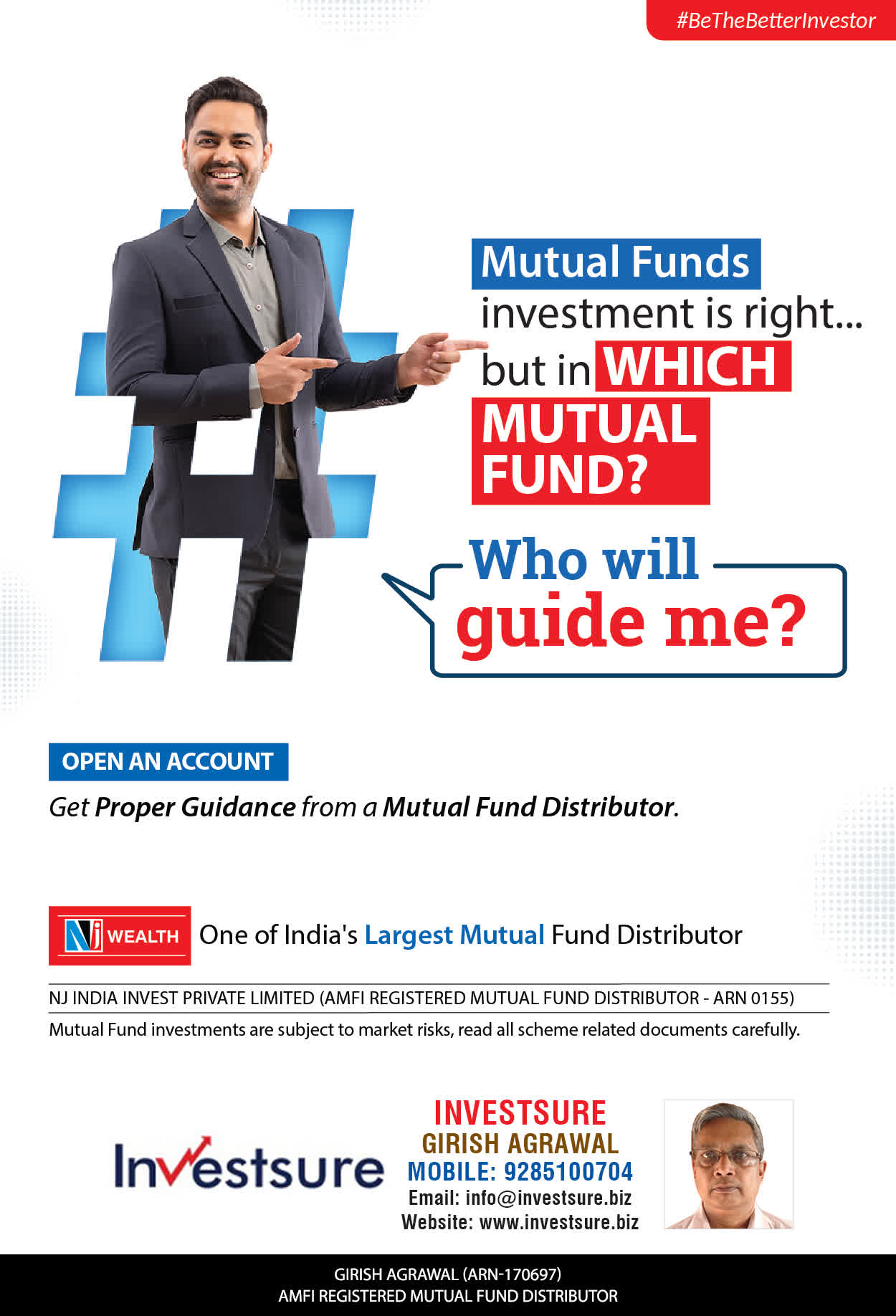 #BeTheBetterInvestor

Mutual Funds investment is right... but in WHICH MUTUAL FUND?

Who will guide me?

OPEN AN ACCOUNT

Get Proper Guidance from a Mutual Fund Distributor.

NJ WEALTH One of India's Largest Mutual Fund Distributor

NJ INDIA INVEST PRIVATE LIMITED (AMFI REGISTERED MUTUAL FUND DISTRIBUTOR - ARN 0155)

Mutual Fund investments are subject to market risks, read all scheme related documents carefully.

Investsure

INVESTSURE
GIRISH AGRAWAL
MOBILE: 9285100704
Email: info@investsure.biz
Website: www.investsure.biz

GIRISH AGRAWAL (ARN-170697)
AMFI REGISTERED MUTUAL FUND DISTRIBUTOR